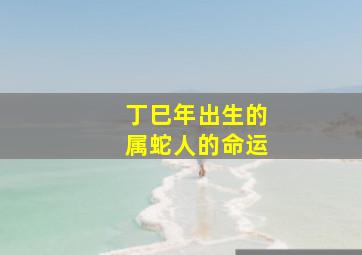 丁巳年出生的
属蛇人的命运